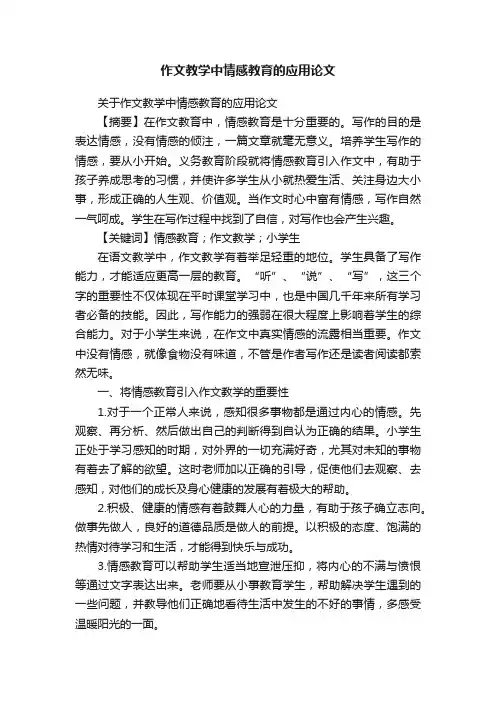 作文教学中情感教育的应用论文

关于作文教学中情感教育的应用论文

【摘要】在作文教育中，情感教育是十分重要的。写作的目的是表达情感，没有情感的倾注，一篇文章就毫无意义。培养学生写作的情感，要从小开始。义务教育阶段就将情感教育引入作文中，有助于孩子养成思考的习惯，并使许多学生从小就热爱生活、关注身边大小事，形成正确的人生观、价值观。当作文时心中富有情感，写作自然一气呵成。学生在写作过程中找到了自信，对写作也会产生兴趣。

【关键词】情感教育；作文教学；小学生

在语文教学中，作文教学有着举足轻重的地位。学生具备了写作能力，才能适应更高一层的教育。“听”、“说”、“写”，这三个字的重要性不仅体现在平时课堂学习中，也是中国几千年来所有学习者必备的技能。因此，写作能力的强弱在很大程度上影响着学生的综合能力。对于小学生来说，在作文中真实情感的流露相当重要。作文中没有情感，就像食物没有味道，不管是作者写作还是读者阅读都索然无味。

一、将情感教育引入作文教学的重要性

1.对于一个正常人来说，感知很多事物都是通过内心的情感。先观察、再分析、然后做出自己的判断得到自认为正确的结果。小学生正处于学习感知的时期，对外界的一切充满好奇，尤其对未知的事物有着去了解的欲望。这时老师加以正确的引导，促使他们去观察、去感知，对他们的成长及身心健康的发展有着极大的帮助。

2.积极、健康的情感有着鼓舞人心的力量，有助于孩子确立志向。做事先做人，良好的道德品质是做人的前提。以积极的态度、饱满的热情对待学习和生活，才能得到快乐与成功。

3.情感教育可以帮助学生适当地宣泄压抑，将内心的不满与愤恨等通过文字表达出来。老师要从小事教育学生，帮助解决学生遇到的一些问题，并教导他们正确地看待生活中发生的不好的事情，多感受温暖阳光的一面。